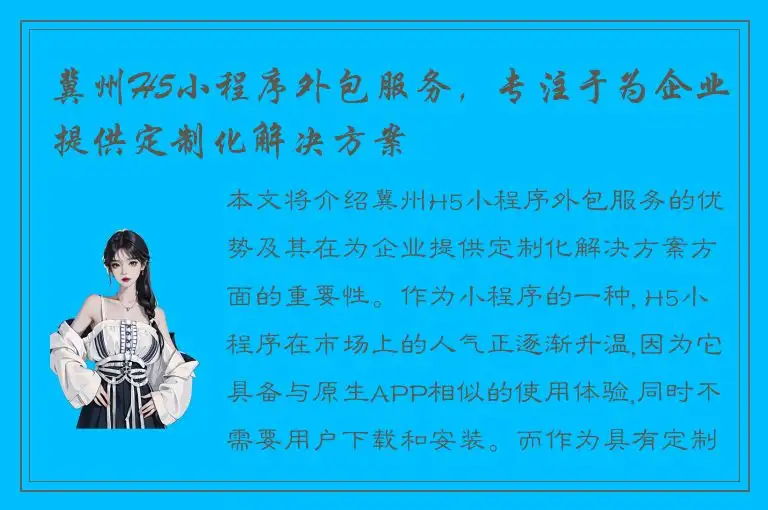 冀州H5小程序外包服务，专注于为企业提供定制化解决方案

本文将介绍冀州H5小程序外包服务的优势及其在为企业提供定制化解决方案方面的重要性。作为小程序的一种, H5小程序在市场上的人气正逐渐升温,因为它具备与原生APP相似的使用体验,同时不需要用户下载和安装。而作为具有定制